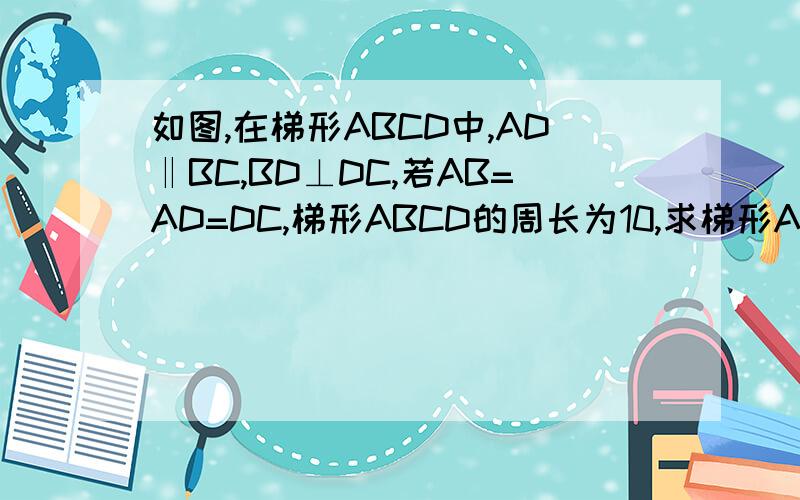 如图,在梯形ABCD中,AD∥BC,BD⊥DC,若AB=AD=DC,梯形ABCD的周长为10,求梯形A